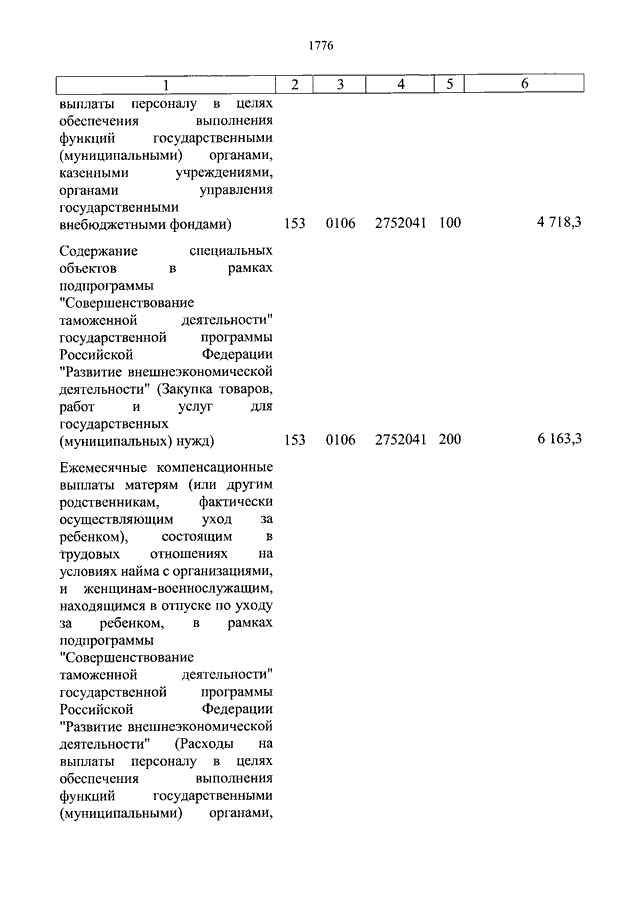 1776

| 1 | 2 | 3 | 4 | 5 | 6 |
|---|---|---|---|---|---|
| выплаты персоналу в целях обеспечения выполнения функций государственными (муниципальными) органами, казенными учреждениями, органами управления государственными внебюджетными фондами) | 153 | 0106 | 2752041 | 100 | 4 718,3 |
| Содержание специальных объектов в рамках подпрограммы "Совершенствование таможенной деятельности" государственной программы Российской Федерации "Развитие внешнеэкономической деятельности" (Закупка товаров, работ и услуг для государственных (муниципальных) нужд) | 153 | 0106 | 2752041 | 200 | 6 163,3 |
| Ежемесячные компенсационные выплаты матерям (или другим родственникам, фактически осуществляющим уход за ребенком), состоящим в трудовых отношениях на условиях найма с организациями, и женщинам-военнослужащим, находящимся в отпуске по уходу за ребенком, в рамках подпрограммы "Совершенствование таможенной деятельности" государственной программы Российской Федерации "Развитие внешнеэкономической деятельности" (Расходы на выплаты персоналу в целях обеспечения выполнения функций государственными (муниципальными) органами, | | | | | |